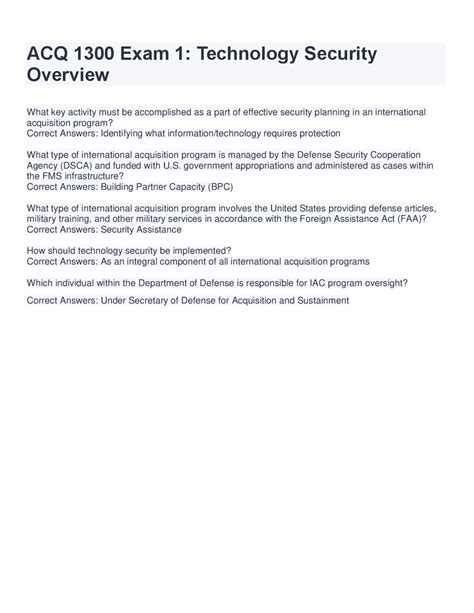 ACQ 1300 Exam 1: Technology Security Overview

What key activity must be accomplished as a part of effective security planning in an international acquisition program?
Correct Answers: Identifying what information/technology requires protection

What type of international acquisition program is managed by the Defense Security Cooperation Agency (DSCA) and funded with U.S. government appropriations and administered as cases within the FMS infrastructure?
Correct Answers: Building Partner Capacity (BPC)

What type of international acquisition program involves the United States providing defense articles, military training, and other military services in accordance with the Foreign Assistance Act (FAA)?
Correct Answers: Security Assistance

How should technology security be implemented?
Correct Answers: As an integral component of all international acquisition programs

Which individual within the Department of Defense is responsible for IAC program oversight?

Correct Answers: Under Secretary of Defense for Acquisition and Sustainment